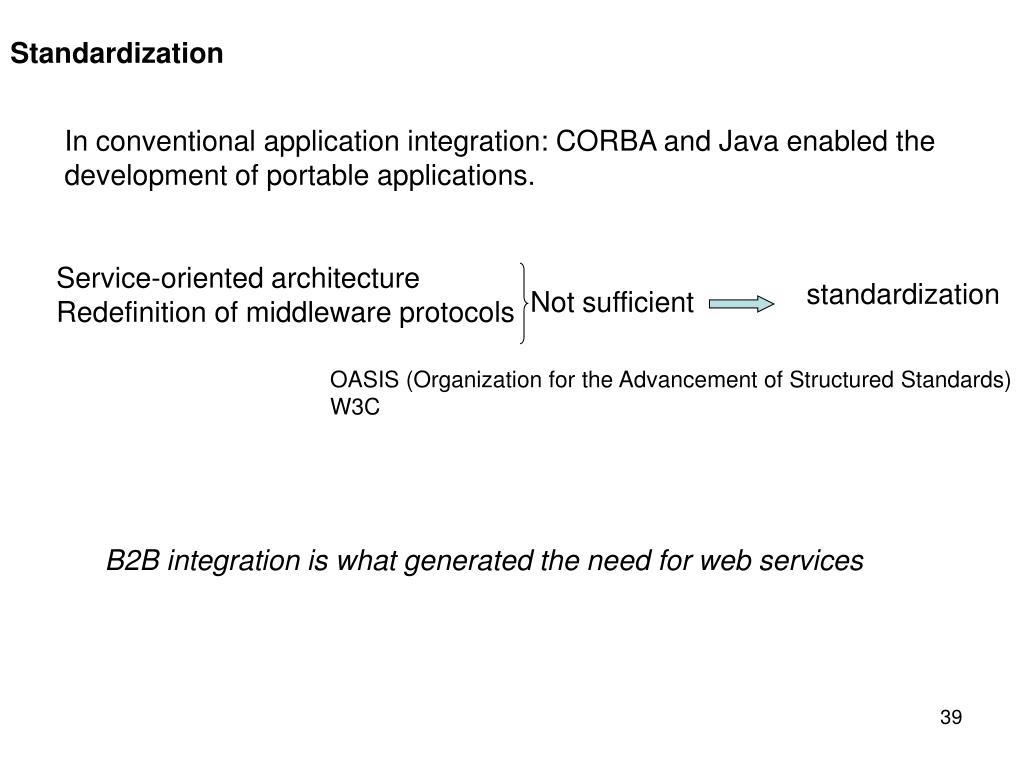 Standardization

In conventional application integration: CORBA and Java enabled the development of portable applications.

Service-oriented architecture
Redefinition of middleware protocols

Not sufficient

standardization

OASIS (Organization for the Advancement of Structured Standards)
W3C

B2B integration is what generated the need for web services

39